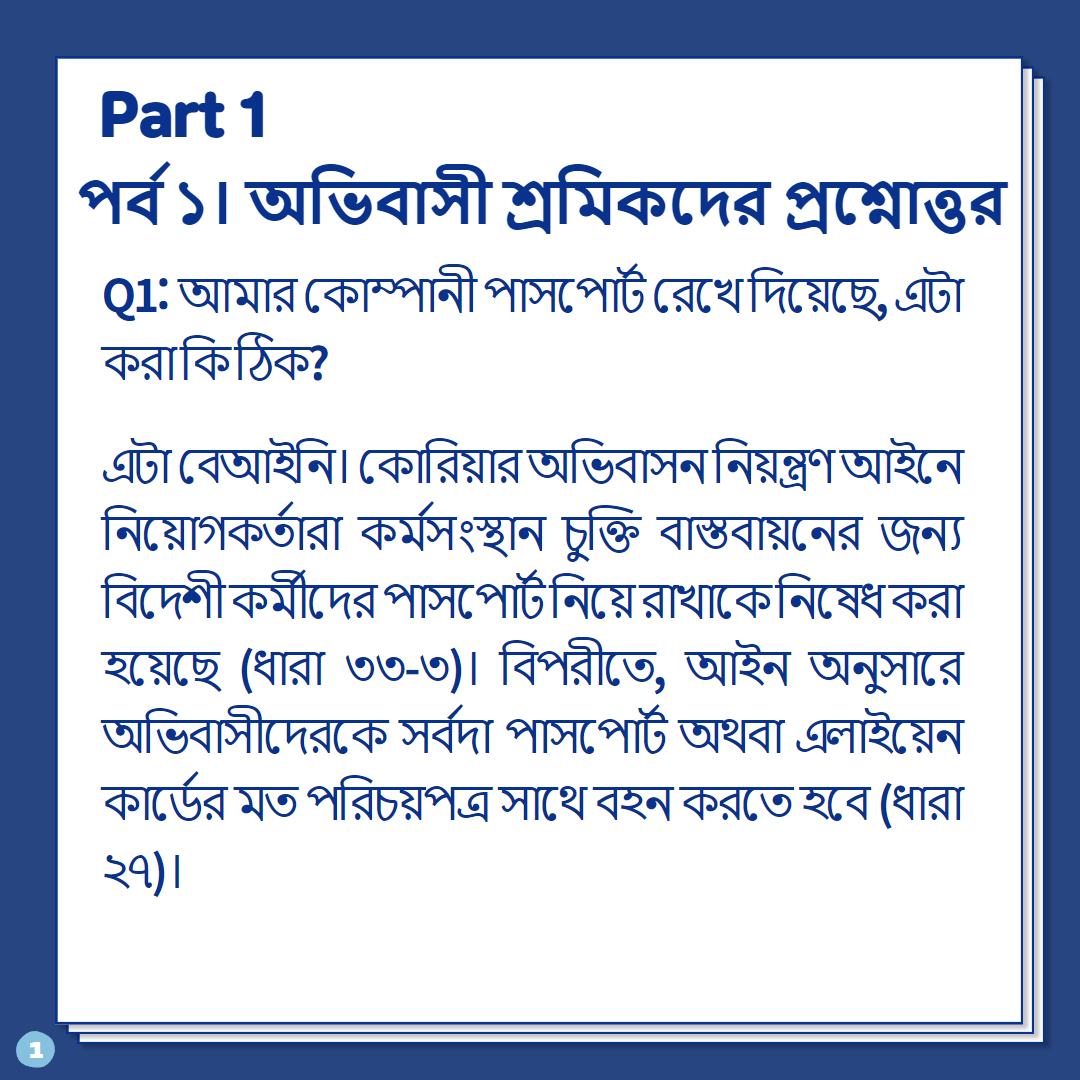 Part 1

পর্ব ১। অভিবাসী শ্রমিকদের প্রশ্নোত্তর

Q1: আমার কোম্পানী পাসপোর্ট রেখে দিয়েছে, এটা করা কি ঠিক?

এটা বেআইনি। কোরিয়ার অভিবাসন নিয়ন্ত্রণ আইনে নিয়োগকর্তারা কর্মসংস্থান চুক্তি বাস্তবায়নের জন্য বিদেশী কর্মীদের পাসপোর্ট নিয়ে রাখাকে নিষেধ করা হয়েছে (ধারা ৩৩-৩)। বিপরীতে, আইন অনুসারে অভিবাসীদেরকে সর্বদা পাসপোর্ট অথবা এলাইয়েন কার্ডের মত পরিচয়পত্র সাথে বহন করতে হবে (ধারা ২৭)।

1